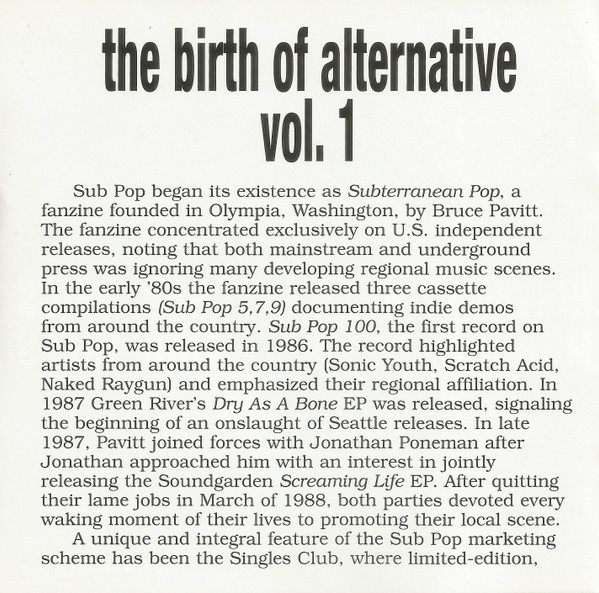 the birth of alternative
vol. 1

Sub Pop began its existence as Subterranean Pop, a fanzine founded in Olympia, Washington, by Bruce Pavitt. The fanzine concentrated exclusively on U.S. independent releases, noting that both mainstream and underground press was ignoring many developing regional music scenes. In the early '80s the fanzine released three cassette compilations (Sub Pop 5,7,9) documenting indie demos from around the country. Sub Pop 100, the first record on Sub Pop, was released in 1986. The record highlighted artists from around the country (Sonic Youth, Scratch Acid, Naked Raygun) and emphasized their regional affiliation. In 1987 Green River's Dry As A Bone EP was released, signaling the beginning of an onslaught of Seattle releases. In late 1987, Pavitt joined forces with Jonathan Poneman after Jonathan approached him with an interest in jointly releasing the Soundgarden Screaming Life EP. After quitting their lame jobs in March of 1988, both parties devoted every waking moment of their lives to promoting their local scene.

A unique and integral feature of the Sub Pop marketing scheme has been the Singles Club, where limited-edition,